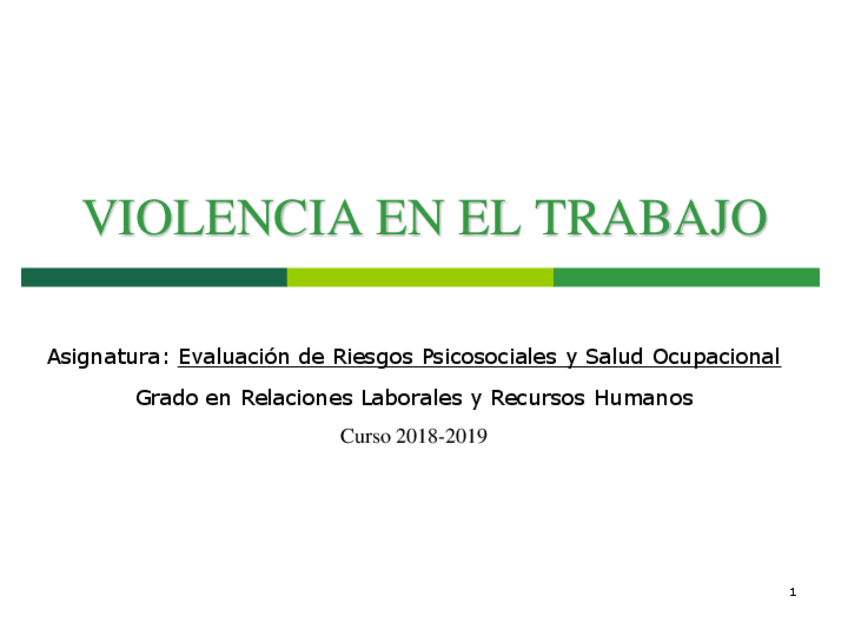 VIOLENCIA EN EL TRABAJO

Asignatura: Evaluación de Riesgos Psicosociales y Salud Ocupacional

Grado en Relaciones Laborales y Recursos Humanos

Curso 2018-2019

1